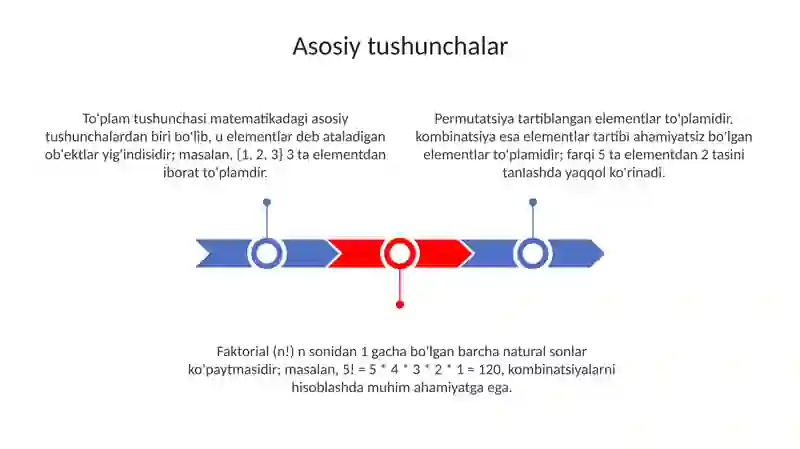 Asosiy tushunchalar

To'plam tushunchasi matematikadagi asosiy tushunchalardan biri bo'lib, u elementlar deb ataladigan ob'ektlar yig'indisidir; masalan, {1, 2, 3} 3 ta elementdan iborat to'plamdir.

Permutatsiya tartiblangan elementlar to'plamidir, kombinatsiya esa elementlar tartibi ahamiyatsiz bo'lgan elementlar to'plamidir; farqi 5 ta elementdan 2 tasini tanlashda yaqqol ko'rinadi.

Faktorial (n!) n sonidan 1 gacha bo'lgan barcha natural sonlar ko'paytmasidir; masalan, 5! = 5 * 4 * 3 * 2 * 1 = 120, kombinatsiyalarni hisoblashda muhim ahamiyatga ega.